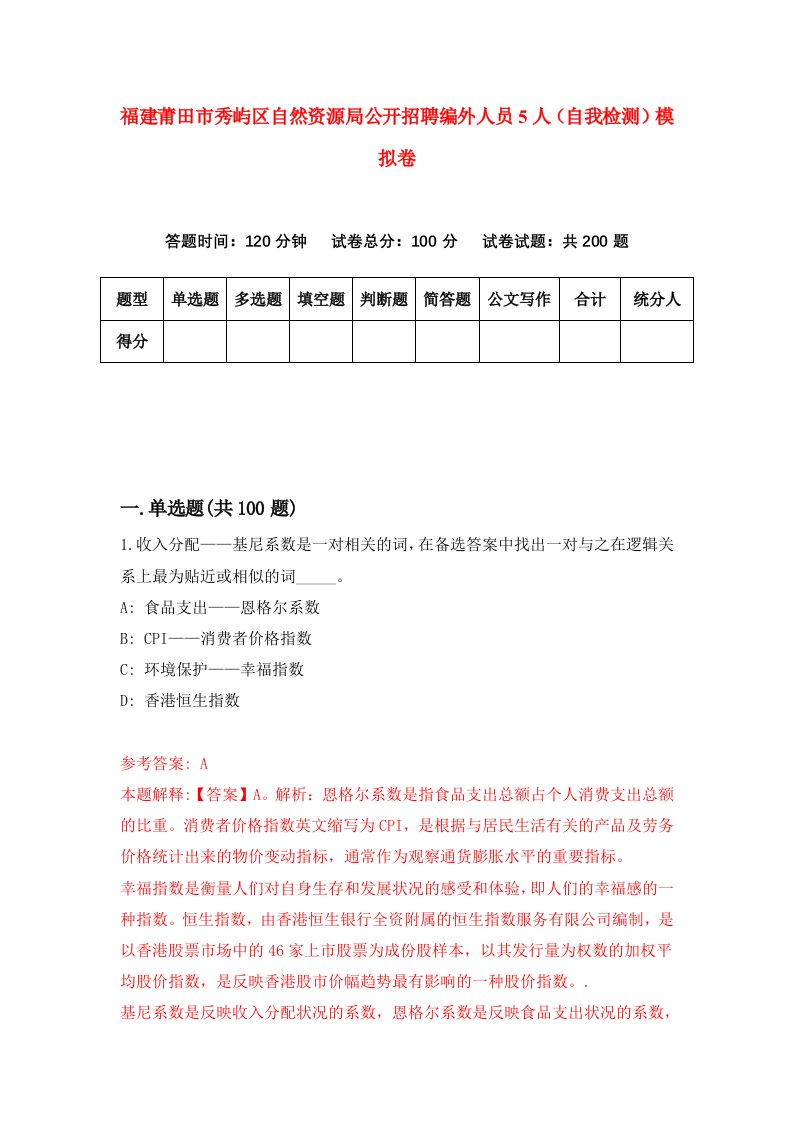 福建莆田市秀屿区自然资源局公开招聘编外人员5人（自我检测）模拟卷

答题时间：120分钟　试卷总分：100分　试卷试题：共200题

| 题型 | 单选题 | 多选题 | 填空题 | 判断题 | 简答题 | 公文写作 | 合计 | 统分人 |
|---|---|---|---|---|---|---|---|---|
| 得分 | | | | | | | | |

一.单选题(共100题)

1.收入分配——基尼系数是一对相关的词，在备选答案中找出一对与之在逻辑关系上最为贴近或相似的词_____。
A: 食品支出——恩格尔系数
B: CPI——消费者价格指数
C: 环境保护——幸福指数
D: 香港恒生指数

参考答案: A
本题解释:【答案】A。解析：恩格尔系数是指食品支出总额占个人消费支出总额的比重。消费者价格指数英文缩写为CPI，是根据与居民生活有关的产品及劳务价格统计出来的物价变动指标，通常作为观察通货膨胀水平的重要指标。
幸福指数是衡量人们对自身生存和发展状况的感受和体验，即人们的幸福感的一种指数。恒生指数，由香港恒生银行全资附属的恒生指数服务有限公司编制，是以香港股票市场中的46家上市股票为成份股样本，以其发行量为权数的加权平均股价指数，是反映香港股市价幅趋势最有影响的一种股价指数。.
基尼系数是反映收入分配状况的系数，恩格尔系数是反映食品支出状况的系数，